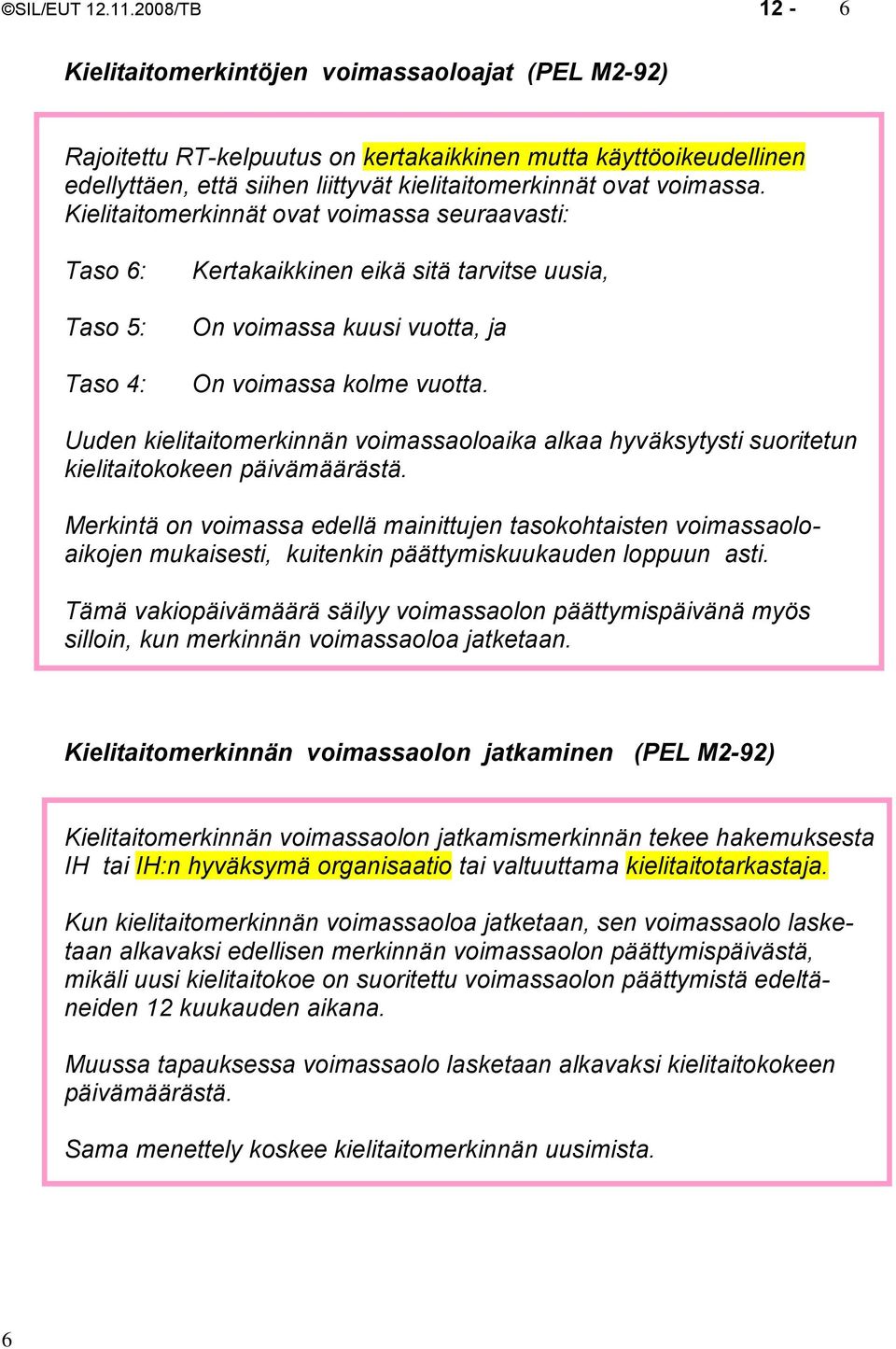 ©SIL/EUT 12.11.2008/TB 12 - 6

Kielitaitomerkintöjen voimassaoloajat (PEL M2-92)

Rajoitettu RT-kelpuutus on kertakaikkinen mutta käyttöoikeudellinen edellyttäen, että siihen liittyvät kielitaitomerkinnät ovat voimassa. Kielitaitomerkinnät ovat voimassa seuraavasti:

Taso 6: Kertakaikkinen eikä sitä tarvitse uusia,

Taso 5: On voimassa kuusi vuotta, ja

Taso 4: On voimassa kolme vuotta.

Uuden kielitaitomerkinnän voimassaoloaika alkaa hyväksytysti suoritetun kielitaitokokeen päivämäärästä.

Merkintä on voimassa edellä mainittujen tasokohtaisten voimassaoloaikojen mukaisesti, kuitenkin päättymiskuukauden loppuun asti.

Tämä vakiopäivämäärä säilyy voimassaolon päättymispäivänä myös silloin, kun merkinnän voimassaoloa jatketaan.

Kielitaitomerkinnän voimassaolon jatkaminen (PEL M2-92)

Kielitaitomerkinnän voimassaolon jatkamismerkinnän tekee hakemuksesta IH tai IH:n hyväksymä organisaatio tai valtuuttama kielitaitotarkastaja.

Kun kielitaitomerkinnän voimassaoloa jatketaan, sen voimassaolo lasketaan alkavaksi edellisen merkinnän voimassaolon päättymispäivästä, mikäli uusi kielitaitokoe on suoritettu voimassaolon päättymistä edeltäneiden 12 kuukauden aikana.

Muussa tapauksessa voimassaolo lasketaan alkavaksi kielitaitokokeen päivämäärästä.

Sama menettely koskee kielitaitomerkinnän uusimista.

6